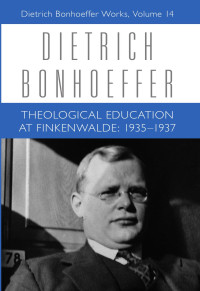 Dietrich Bonhoeffer Works, Volume 14

DIETRICH
BONHOEFFER

THEOLOGICAL EDUCATION
AT FINKENWALDE: 1935–1937

78